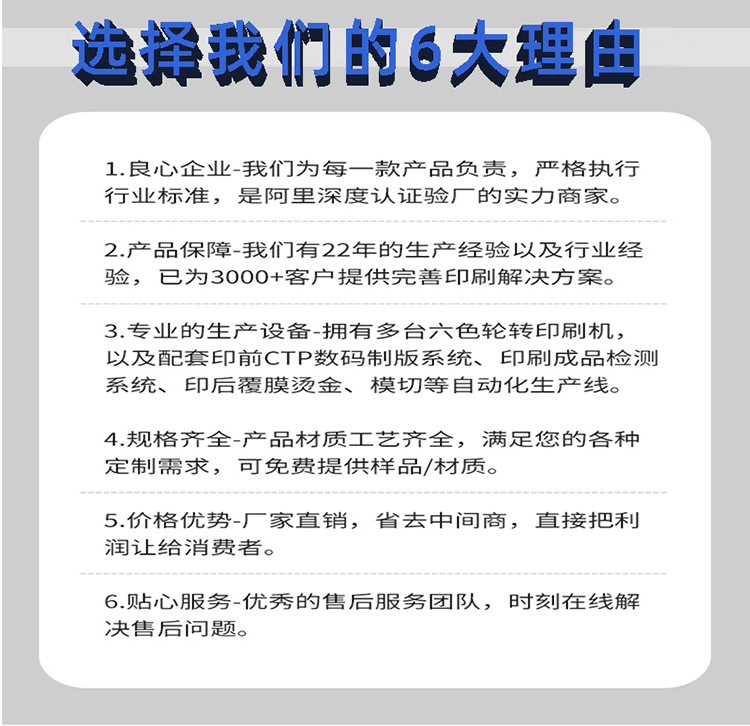 选择我们的6大理由

1.良心企业-我们为每一款产品负责，严格执行行业标准，是阿里深度认证验厂的实力商家。

2.产品保障-我们有22年的生产经验以及行业经验，已为3000+客户提供完善印刷解决方案。

3.专业的生产设备-拥有多台六色轮转印刷机，以及配套印前CTP数码制版系统、印刷成品检测系统、印后覆膜烫金、模切等自动化生产线。

4.规格齐全-产品材质工艺齐全，满足您的各种定制需求，可免费提供样品/材质。

5.价格优势-厂家直销，省去中间商，直接把利润让给消费者。

6.贴心服务-优秀的售后服务团队，时刻在线解决售后问题。